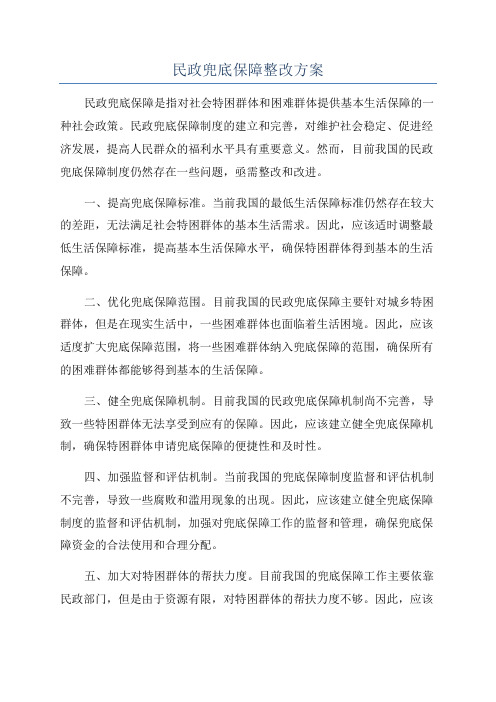 民政兜底保障整改方案

民政兜底保障是指对社会特困群体和困难群体提供基本生活保障的一种社会政策。民政兜底保障制度的建立和完善，对维护社会稳定、促进经济发展，提高人民群众的福利水平具有重要意义。然而，目前我国的民政兜底保障制度仍然存在一些问题，亟需整改和改进。

一、提高兜底保障标准。当前我国的最低生活保障标准仍然存在较大的差距，无法满足社会特困群体的基本生活需求。因此，应该适时调整最低生活保障标准，提高基本生活保障水平，确保特困群体得到基本的生活保障。

二、优化兜底保障范围。目前我国的民政兜底保障主要针对城乡特困群体，但是在现实生活中，一些困难群体也面临着生活困境。因此，应该适度扩大兜底保障范围，将一些困难群体纳入兜底保障的范围，确保所有的困难群体都能够得到基本的生活保障。

三、健全兜底保障机制。目前我国的民政兜底保障机制尚不完善，导致一些特困群体无法享受到应有的保障。因此，应该建立健全兜底保障机制，确保特困群体申请兜底保障的便捷性和及时性。

四、加强监督和评估机制。当前我国的兜底保障制度监督和评估机制不完善，导致一些腐败和滥用现象的出现。因此，应该建立健全兜底保障制度的监督和评估机制，加强对兜底保障工作的监督和管理，确保兜底保障资金的合法使用和合理分配。

五、加大对特困群体的帮扶力度。目前我国的兜底保障工作主要依靠民政部门，但是由于资源有限，对特困群体的帮扶力度不够。因此，应该